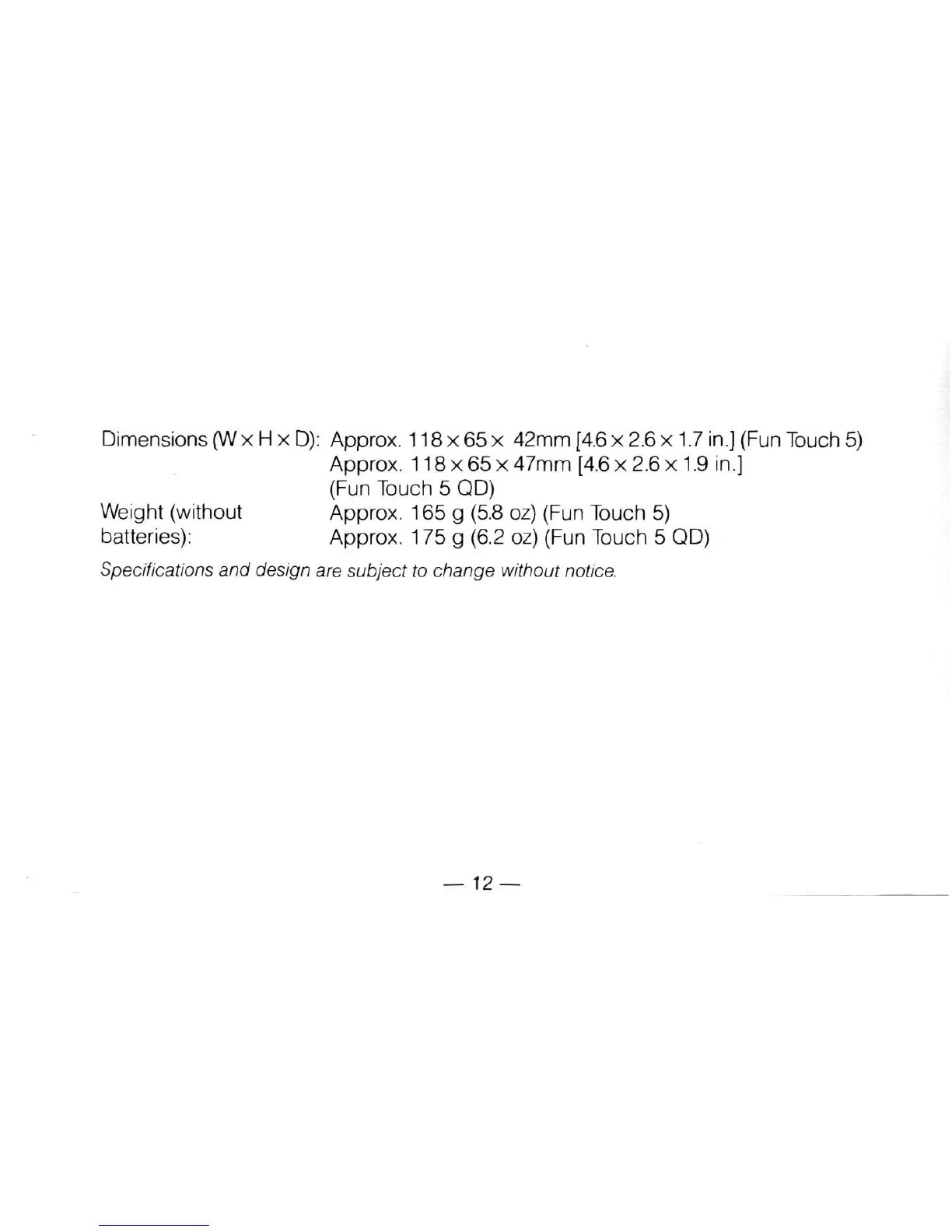 Dimensions (W × H × D): Approx. 118 × 65 × 42mm [4.6 × 2.6 × 1.7 in.] (Fun Touch 5)
Approx. 118 × 65 × 47mm [4.6 × 2.6 × 1.9 in.] (Fun Touch 5 QD)
Weight (without batteries): Approx. 165 g (5.8 oz) (Fun Touch 5)
Approx. 175 g (6.2 oz) (Fun Touch 5 QD)

Specifications and design are subject to change without notice.

— 12 —